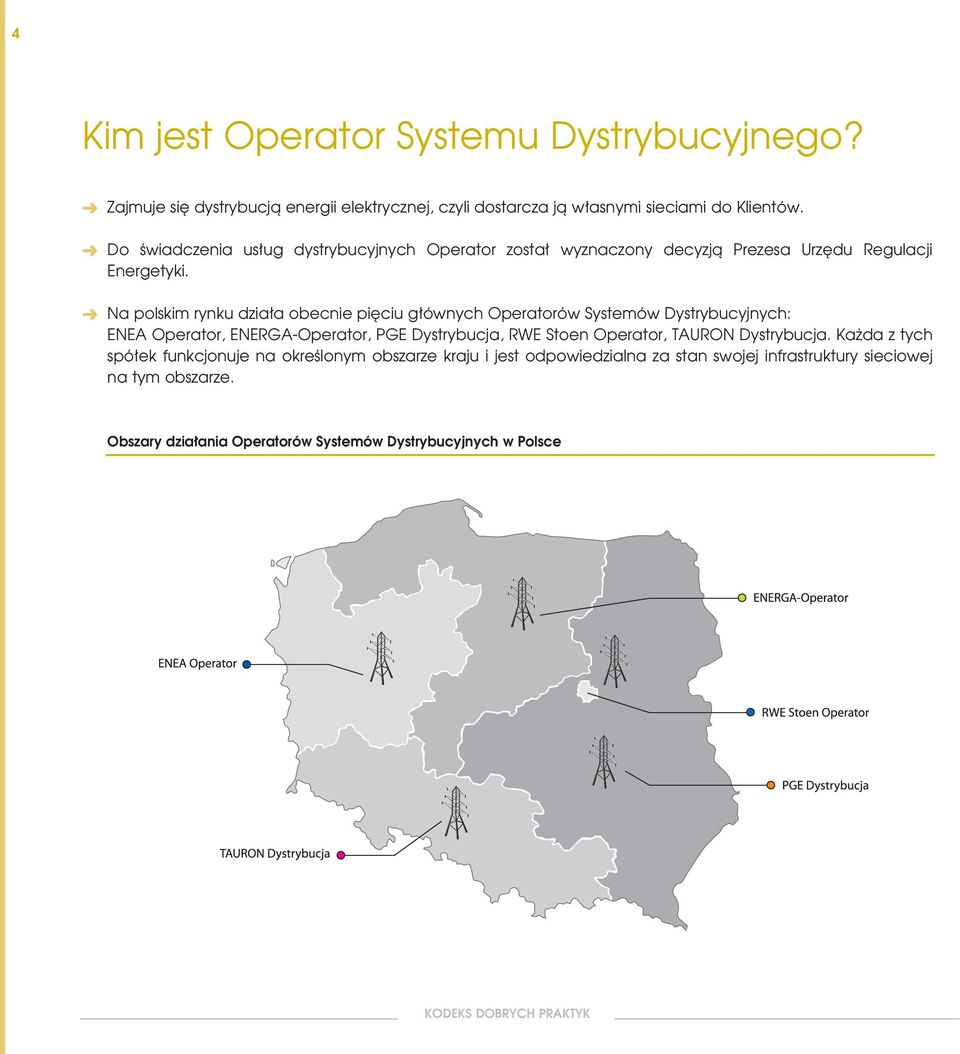 4

Kim jest Operator Systemu Dystrybucyjnego?

Zajmuje się dystrybucją energii elektrycznej, czyli dostarcza ją własnymi sieciami do Klientów.

Do świadczenia usług dystrybucyjnych Operator został wyznaczony decyzją Prezesa Urzędu Regulacji Energetyki.

Na polskim rynku działa obecnie pięciu głównych Operatorów Systemów Dystrybucyjnych: ENEA Operator, ENERGA-Operator, PGE Dystrybucja, RWE Stoen Operator, TAURON Dystrybucja. Każda z tych spółek funkcjonuje na określonym obszarze kraju i jest odpowiedzialna za stan swojej infrastruktury sieciowej na tym obszarze.

Obszary działania Operatorów Systemów Dystrybucyjnych w Polsce

ENERGA-Operator

ENEA Operator

RWE Stoen Operator

PGE Dystrybucja

TAURON Dystrybucja

KODEKS DOBRYCH PRAKTYK